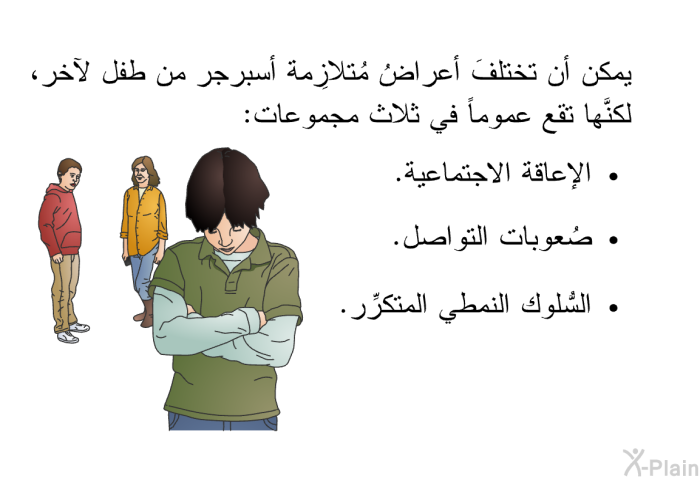 يمكن أن تختلفَ أعراضُ مُتلازِمة أسبرجر من طفل لآخر، لكنَّها تقع عموماً في ثلاث مجموعات:

• الإعاقة الاجتماعية.

• صُعوبات التواصل.

• السُّلوك النمطي المتكرِّر.

X-Plain